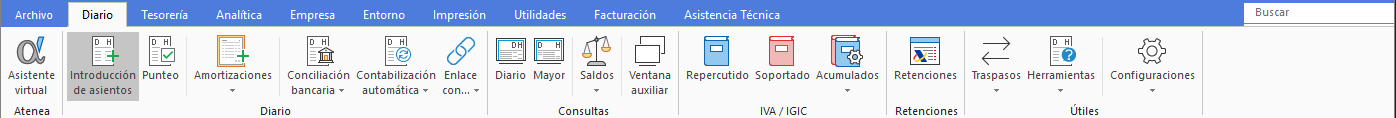 Archivo Diario Tesorería Analítica Empresa Entorno Impresión Utilidades Facturación Asistencia Técnica

Buscar

Asistente virtual

Atenea

Introducción de asientos

Punteo

Amortizaciones

Conciliación bancaria

Contabilización automática

Enlace con...

Diario

Diario

Mayor

Saldos

Ventana auxiliar

Consultas

Repercutido

Soportado

Acumulados

IVA / IGIC

Retenciones

Retenciones

Traspasos

Herramientas

Configuraciones

Útiles